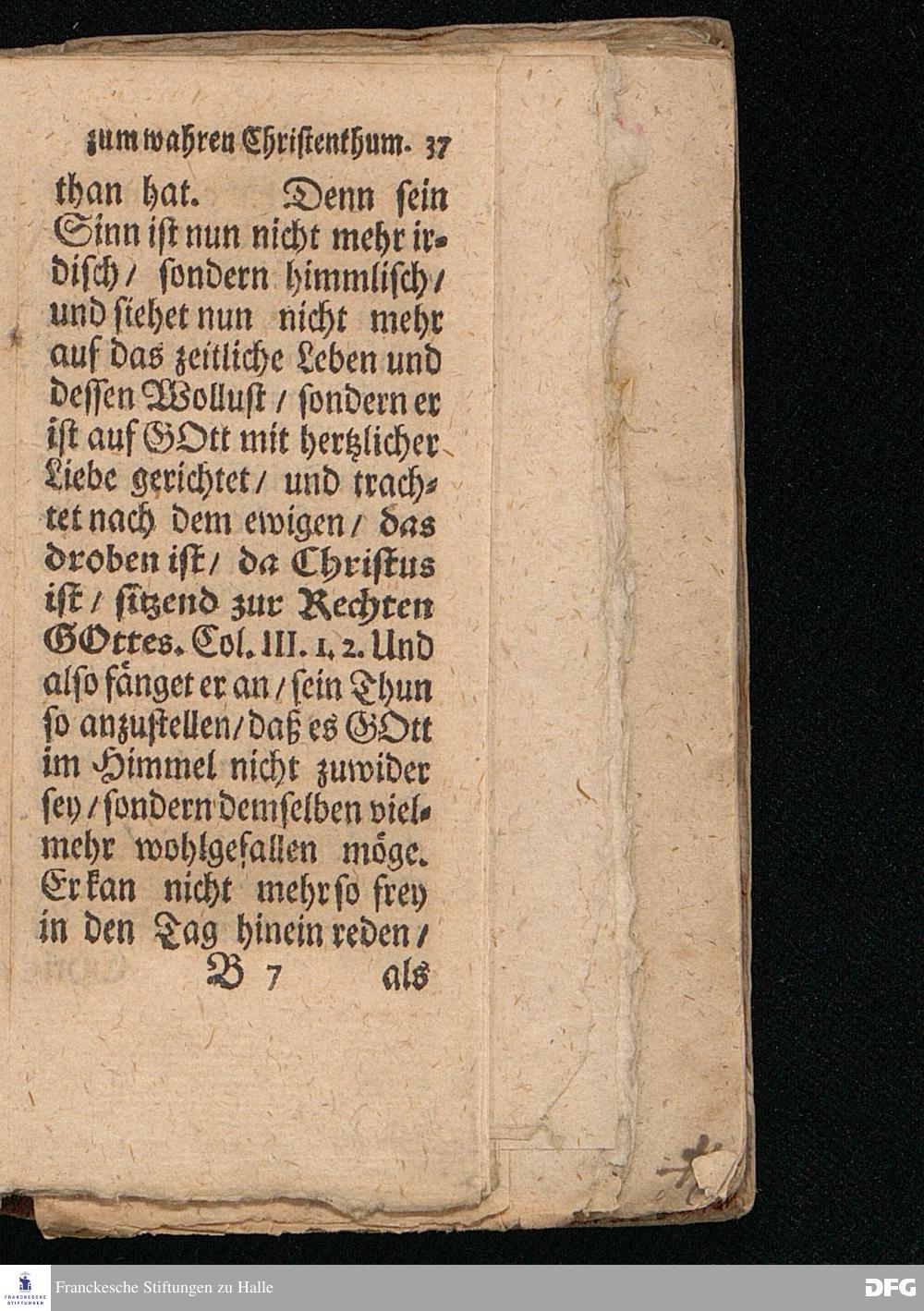 zum wahren Christenthum. 37

than hat. Denn sein Sinn ist nun nicht mehr irdisch / sondern himmlisch / und siehet nun nicht mehr auf das zeitliche Leben und dessen Wollust / sondern er ist auf GOtt mit hertzlicher Liebe gerichtet / und trachtet nach dem ewigen / das droben ist / da Christus ist / sitzend zur Rechten GOttes. Col. III. 1. 2. Und also fänget er an / sein Thun so anzustellen / daß es GOtt im Himmel nicht zuwider sey / sondern demselben vielmehr wohlgefallen möge. Er kan nicht mehr so frey in den Tag hinein reden /

B 7 als

FRANCKESCHE STIFTUNGEN
Franckesche Stiftungen zu Halle
DFG